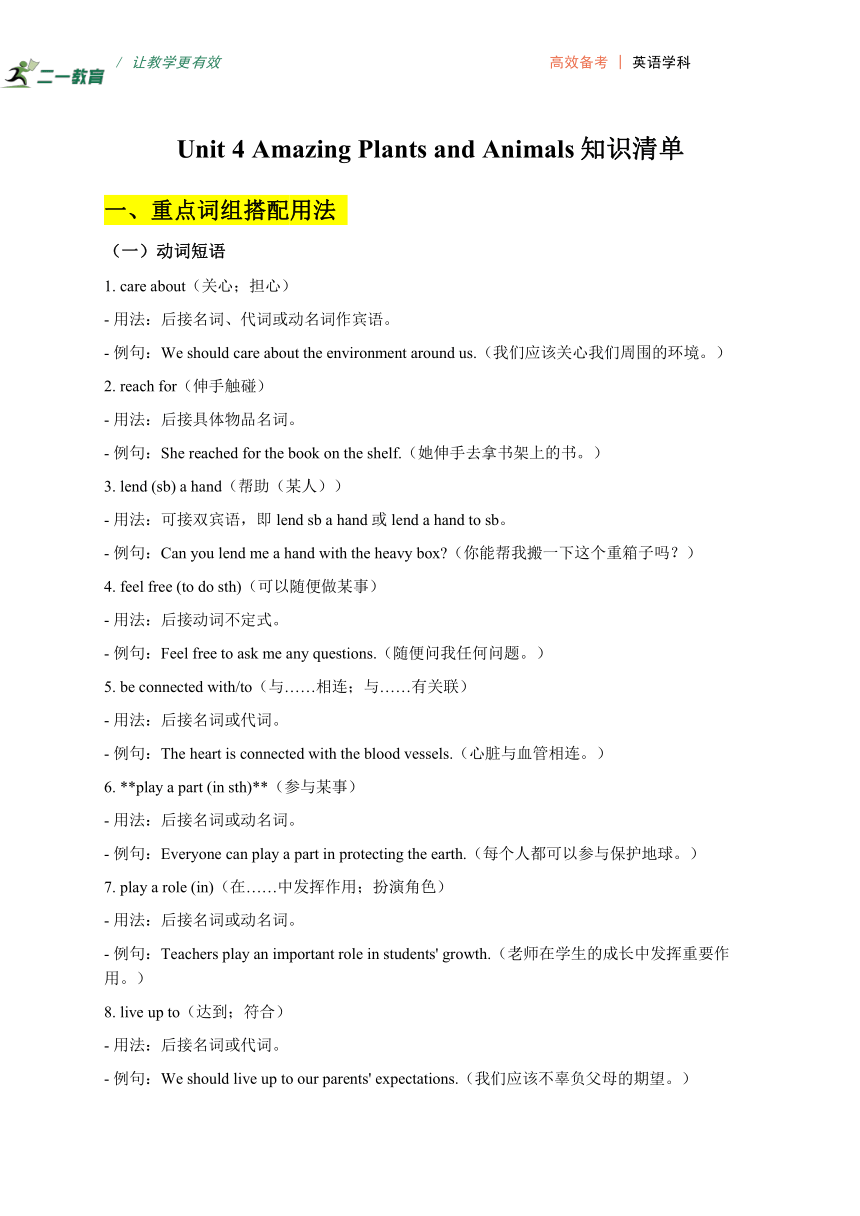 二一教育 / 让教学更有效

高效备考 | 英语学科

Unit 4 Amazing Plants and Animals 知识清单

一、重点词组搭配用法

（一）动词短语

1. care about（关心；担心）

- 用法：后接名词、代词或动名词作宾语。

- 例句：We should care about the environment around us.（我们应该关心我们周围的环境。）

2. reach for（伸手触碰）

- 用法：后接具体物品名词。

- 例句：She reached for the book on the shelf.（她伸手去拿书架上的书。）

3. lend (sb) a hand（帮助（某人））

- 用法：可接双宾语，即 lend sb a hand 或 lend a hand to sb。

- 例句：Can you lend me a hand with the heavy box?（你能帮我搬一下这个重箱子吗？）

4. feel free (to do sth)（可以随便做某事）

- 用法：后接动词不定式。

- 例句：Feel free to ask me any questions.（随便问我任何问题。）

5. be connected with/to（与……相连；与……有关联）

- 用法：后接名词或代词。

- 例句：The heart is connected with the blood vessels.（心脏与血管相连。）

6. **play a part (in sth)**（参与某事）

- 用法：后接名词或动名词。

- 例句：Everyone can play a part in protecting the earth.（每个人都可以参与保护地球。）

7. play a role (in)（在……中发挥作用；扮演角色）

- 用法：后接名词或动名词。

- 例句：Teachers play an important role in students' growth.（老师在学生的成长中发挥重要作用。）

8. live up to（达到；符合）

- 用法：后接名词或代词。

- 例句：We should live up to our parents' expectations.（我们应该不辜负父母的期望。）